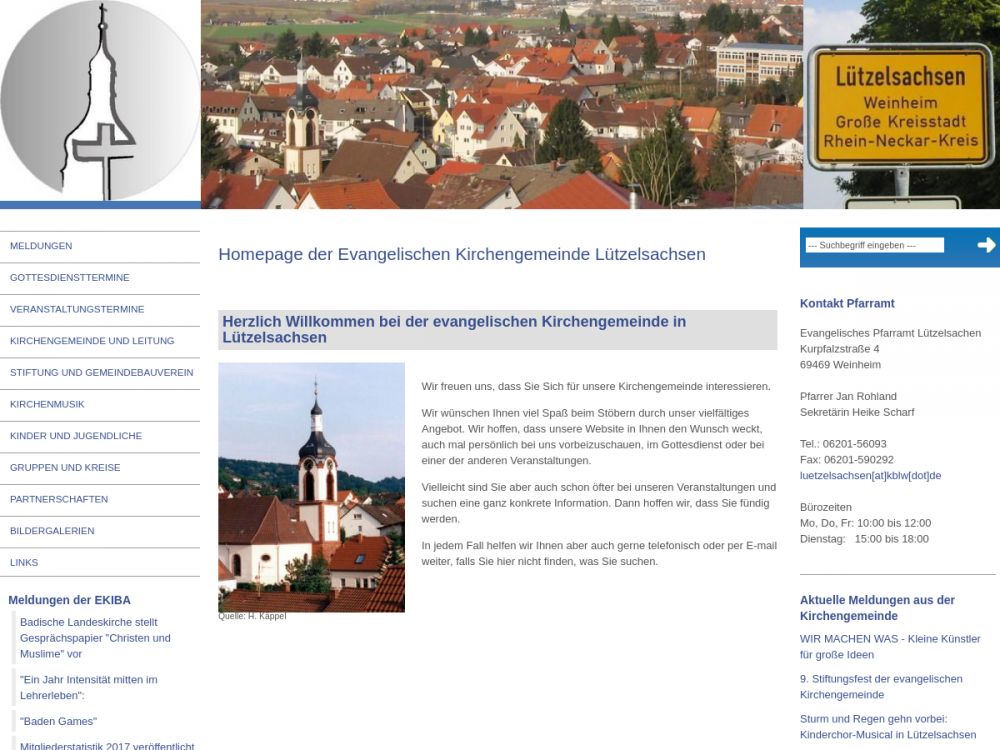 Lützelsachsen
Weinheim
Große Kreisstadt
Rhein-Neckar-Kreis

MELDUNGEN
GOTTESDIENSTTERMINE
VERANSTALTUNGSTERMINE
KIRCHENGEMEINDE UND LEITUNG
STIFTUNG UND GEMEINDEBAUVEREIN
KIRCHENMUSIK
KINDER UND JUGENDLICHE
GRUPPEN UND KREISE
PARTNERSCHAFTEN
BILDERGALERIEN
LINKS

Meldungen der EKIBA

Badische Landeskirche stellt Gesprächspapier "Christen und Muslime" vor

"Ein Jahr Intensität mitten im Lehrerleben":

"Baden Games"

Mitgliederstatistik 2017 veröffentlicht

Homepage der Evangelischen Kirchengemeinde Lützelsachsen

Herzlich Willkommen bei der evangelischen Kirchengemeinde in Lützelsachsen

Quelle: H. Käppel

Wir freuen uns, dass Sie Sich für unsere Kirchengemeinde interessieren.

Wir wünschen Ihnen viel Spaß beim Stöbern durch unser vielfältiges Angebot. Wir hoffen, dass unsere Website in Ihnen den Wunsch weckt, auch mal persönlich bei uns vorbeizuschauen, im Gottesdienst oder bei einer der anderen Veranstaltungen.

Vielleicht sind Sie aber auch schon öfter bei unseren Veranstaltungen und suchen eine ganz konkrete Information. Dann hoffen wir, dass Sie fündig werden.

In jedem Fall helfen wir Ihnen aber auch gerne telefonisch oder per E-mail weiter, falls Sie hier nicht finden, was Sie suchen.

--- Suchbegriff eingeben ---

Kontakt Pfarramt

Evangelisches Pfarramt Lützelsachen
Kurpfalzstraße 4
69469 Weinheim

Pfarrer Jan Rohland
Sekretärin Heike Scharf

Tel.: 06201-56093
Fax: 06201-590292
luetzelsachsen[at]kblw[dot]de

Bürozeiten
Mo, Do, Fr: 10:00 bis 12:00
Dienstag: 15:00 bis 18:00

Aktuelle Meldungen aus der Kirchengemeinde

WIR MACHEN WAS - Kleine Künstler für große Ideen

9. Stiftungsfest der evangelischen Kirchengemeinde

Sturm und Regen gehn vorbei: Kinderchor-Musical in Lützelsachsen